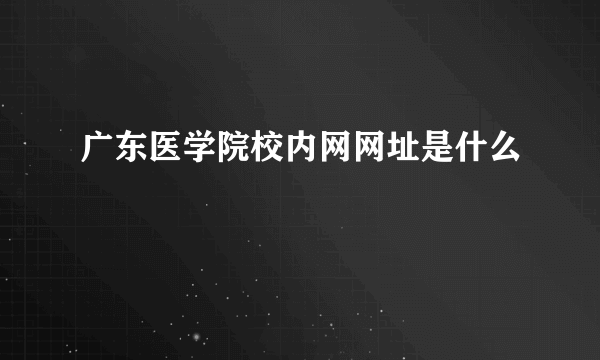 广东医学院校内网网址是什么